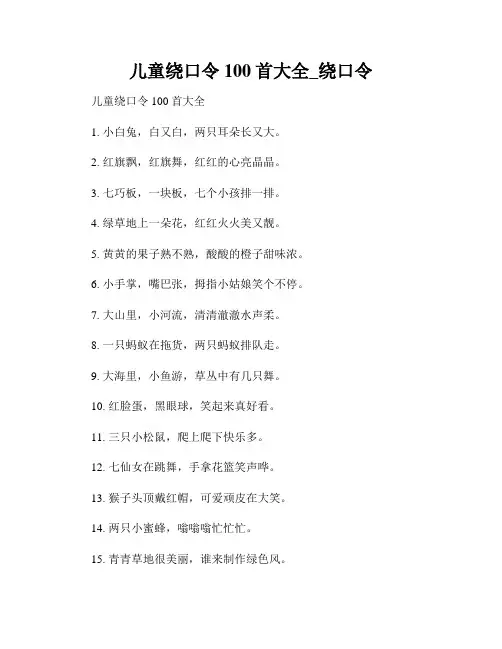 儿童绕口令 100 首大全_绕口令

儿童绕口令 100 首大全

1. 小白兔，白又白，两只耳朵长又大。

2. 红旗飘，红旗舞，红红的心亮晶晶。

3. 七巧板，一块板，七个小孩排一排。

4. 绿草地上一朵花，红红火火美又靓。

5. 黄黄的果子熟不熟，酸酸的橙子甜味浓。

6. 小手掌，嘴巴张，拇指小姑娘笑个不停。

7. 大山里，小河流，清清澈澈水声柔。

8. 一只蚂蚁在拖货，两只蚂蚁排队走。

9. 大海里，小鱼游，草丛中有几只舞。

10. 红脸蛋，黑眼球，笑起来真好看。

11. 三只小松鼠，爬上爬下快乐多。

12. 七仙女在跳舞，手拿花篮笑声哗。

13. 猴子头顶戴红帽，可爱顽皮在大笑。

14. 两只小蜜蜂，嗡嗡嗡忙忙忙。

15. 青青草地很美丽，谁来制作绿色风。